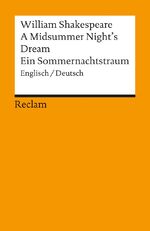 William Shakespeare
A Midsummer Night's Dream
Ein Sommernachtstraum
Englisch / Deutsch

Reclam